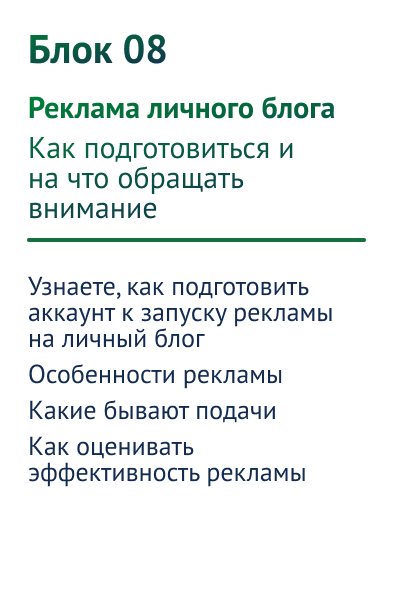 Блок 08

Реклама личного блога

Как подготовиться и на что обращать внимание

Узнаете, как подготовить аккаунт к запуску рекламы на личный блог

Особенности рекламы

Какие бывают подачи

Как оценивать эффективность рекламы